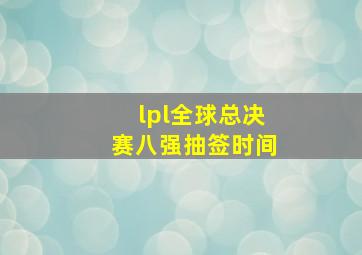 lpl全球总决赛八强抽签时间